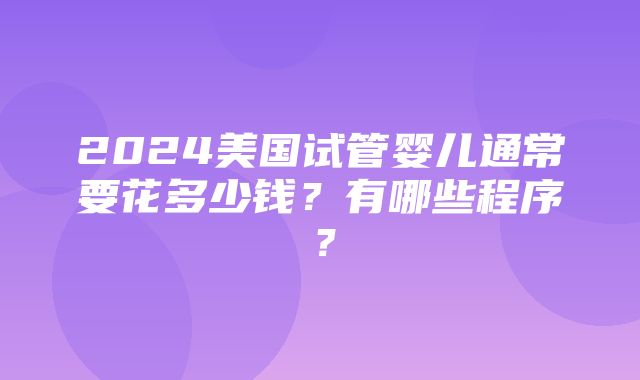 2024美国试管婴儿通常要花多少钱？有哪些程序？